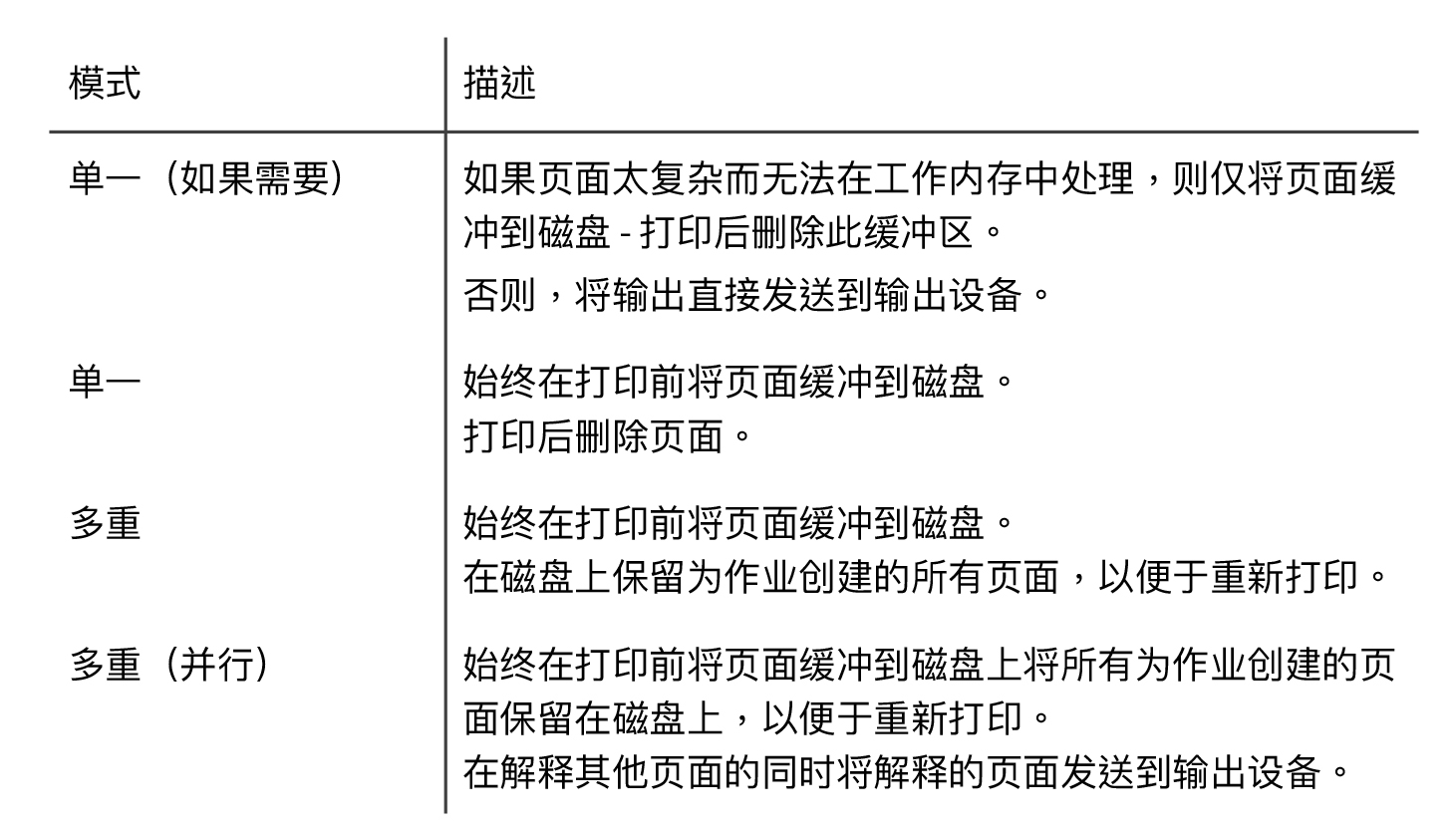 | 模式 | 描述 |
|---|---|
| 单一（如果需要） | 如果页面太复杂而无法在工作内存中处理，则仅将页面缓冲到磁盘 - 打印后删除此缓冲区。 否则，将输出直接发送到输出设备。 |
| 单一 | 始终在打印前将页面缓冲到磁盘。 打印后删除页面。 |
| 多重 | 始终在打印前将页面缓冲到磁盘。 在磁盘上保留为作业创建的所有页面，以便于重新打印。 |
| 多重（并行） | 始终在打印前将页面缓冲到磁盘上将所有为作业创建的页面保留在磁盘上，以便于重新打印。 在解释其他页面的同时将解释的页面发送到输出设备。 |